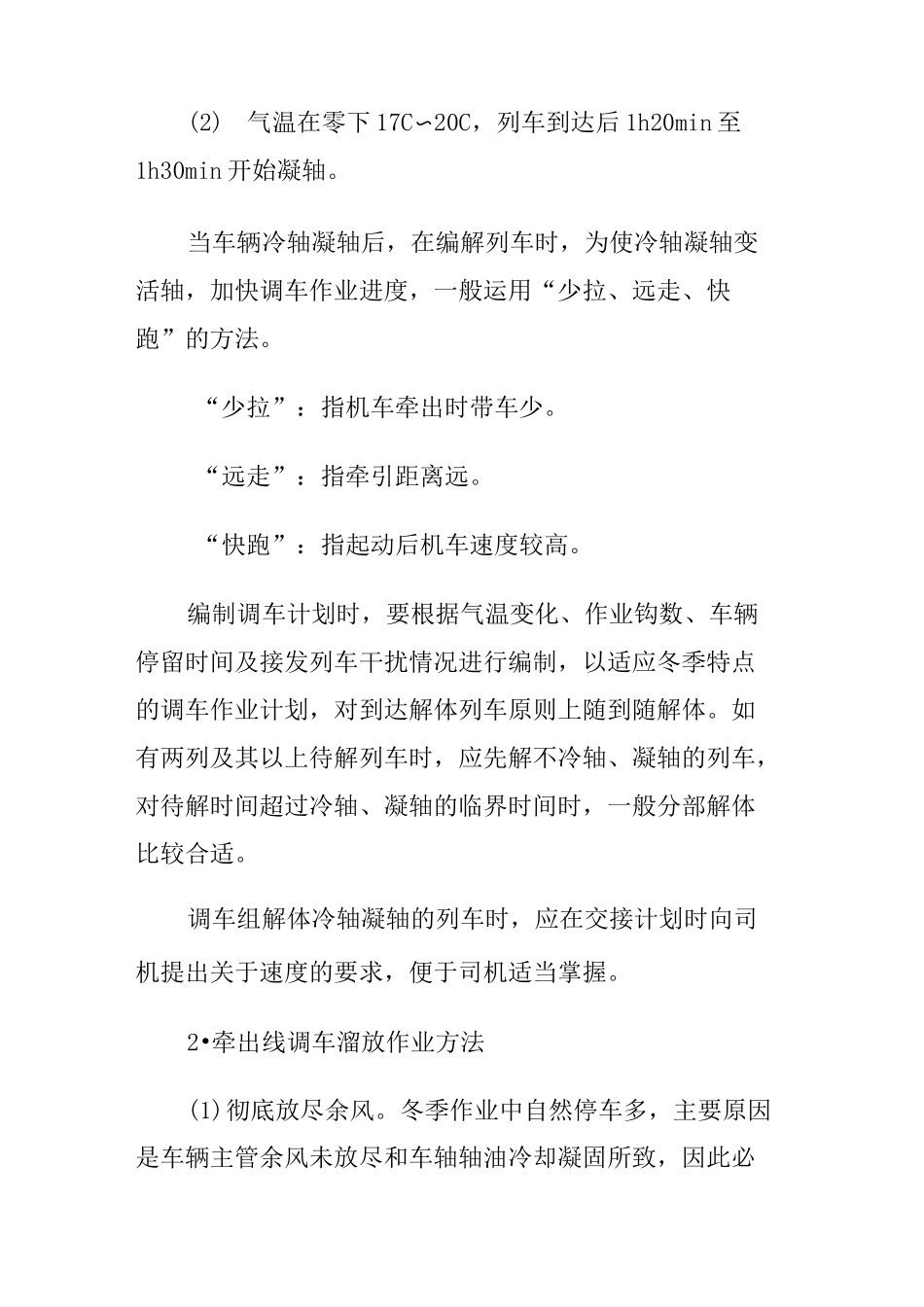 (2) 气温在零下17C∽20C，列车到达后1h20min至1h30min开始凝轴。

当车辆冷轴凝轴后，在编解列车时，为使冷轴凝轴变活轴，加快调车作业进度，一般运用“少拉、远走、快跑”的方法。

“少拉”：指机车牵出时带车少。

“远走”：指牵引距离远。

“快跑”：指起动后机车速度较高。

编制调车计划时，要根据气温变化、作业钩数、车辆停留时间及接发列车干扰情况进行编制，以适应冬季特点的调车作业计划，对到达解体列车原则上随到随解体。如有两列及其以上待解列车时，应先解不冷轴、凝轴的列车，对待解时间超过冷轴、凝轴的临界时间时，一般分部解体比较合适。

调车组解体冷轴凝轴的列车时，应在交接计划时向司机提出关于速度的要求，便于司机适当掌握。

2•牵出线调车溜放作业方法

(1)彻底放尽余风。冬季作业中自然停车多，主要原因是车辆主管余风未放尽和车轴轴油冷却凝固所致，因此必